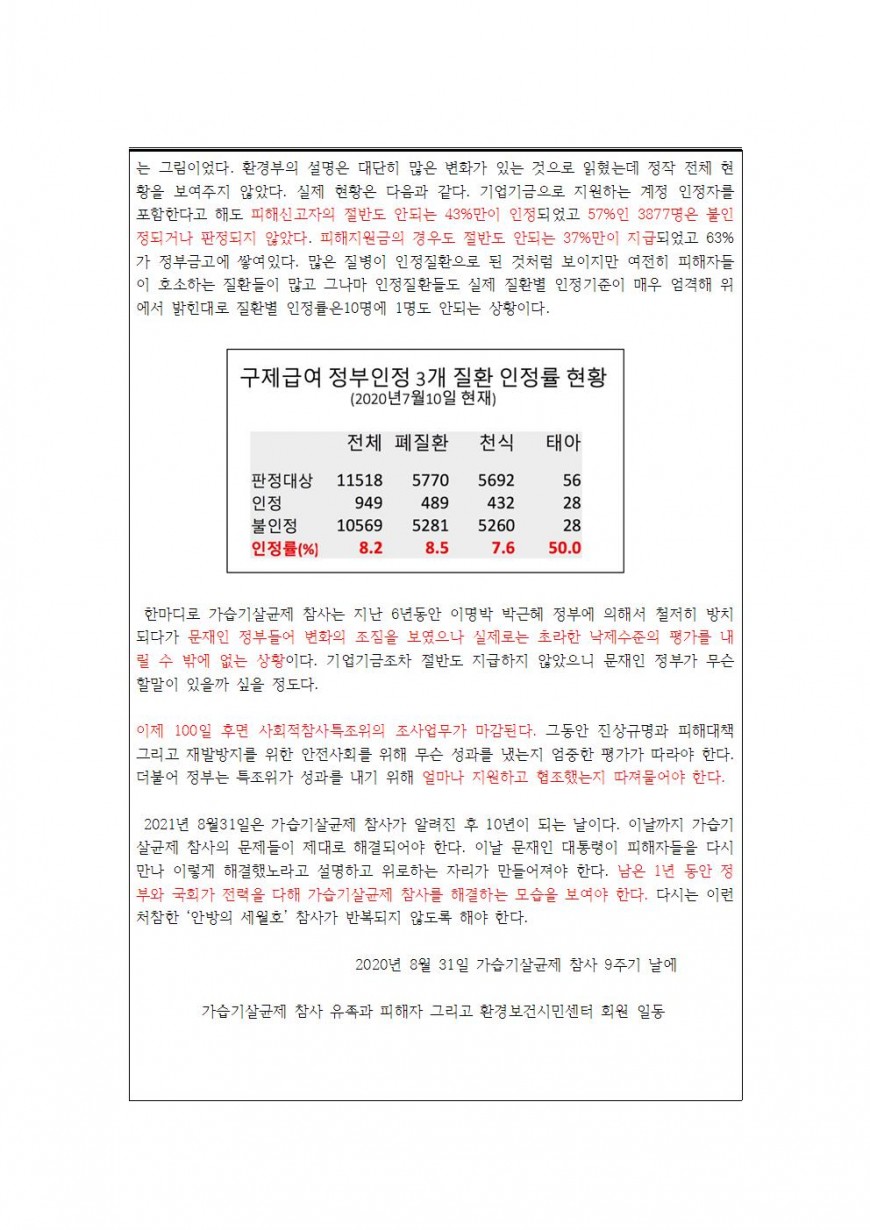 는 그림이었다. 환경부의 설명은 대단히 많은 변화가 있는 것으로 읽혔는데 정작 전체 현황을 보여주지 않았다. 실제 현황은 다음과 같다. 기업기금으로 지원하는 계정 인정자를 포함한다고 해도 피해신고자의 절반도 안되는 43%만이 인정되었고 57%인 3877명은 불인정되거나 판정되지 않았다. 피해지원금의 경우도 절반도 안되는 37%만이 지급되었고 63%가 정부금고에 쌓여있다. 많은 질병이 인정질환으로 된 것처럼 보이지만 여전히 피해자들이 호소하는 질환들이 많고 그나마 인정질환들도 실제 질환별 인정기준이 매우 엄격해 위에서 밝힌대로 질환별 인정률은10명에 1명도 안되는 상황이다.

구제급여 정부인정 3개 질환 인정률 현황
(2020년7월10일 현재)

| | 전체 | 폐질환 | 천식 | 태아 |
|---|---|---|---|---|
| 판정대상 | 11518 | 5770 | 5692 | 56 |
| 인정 | 949 | 489 | 432 | 28 |
| 불인정 | 10569 | 5281 | 5260 | 28 |
| 인정률(%) | 8.2 | 8.5 | 7.6 | 50.0 |

한마디로 가습기살균제 참사는 지난 6년동안 이명박 박근혜 정부에 의해서 철저히 방치되다가 문재인 정부들어 변화의 조짐을 보였으나 실제로는 초라한 낙제수준의 평가를 내릴 수 밖에 없는 상황이다. 기업기금조차 절반도 지급하지 않았으니 문재인 정부가 무슨 할말이 있을까 싶을 정도다.

이제 100일 후면 사회적참사특조위의 조사업무가 마감된다. 그동안 진상규명과 피해대책 그리고 재발방지를 위한 안전사회를 위해 무슨 성과를 냈는지 엄중한 평가가 따라야 한다. 더불어 정부는 특조위가 성과를 내기 위해 얼마나 지원하고 협조했는지 따져물어야 한다.

2021년 8월31일은 가습기살균제 참사가 알려진 후 10년이 되는 날이다. 이날까지 가습기살균제 참사의 문제들이 제대로 해결되어야 한다. 이날 문재인 대통령이 피해자들을 다시 만나 이렇게 해결했노라고 설명하고 위로하는 자리가 만들어져야 한다. 남은 1년 동안 정부와 국회가 전력을 다해 가습기살균제 참사를 해결하는 모습을 보여야 한다. 다시는 이런 처참한 '안방의 세월호' 참사가 반복되지 않도록 해야 한다.

2020년 8월 31일 가습기살균제 참사 9주기 날에

가습기살균제 참사 유족과 피해자 그리고 환경보건시민센터 회원 일동